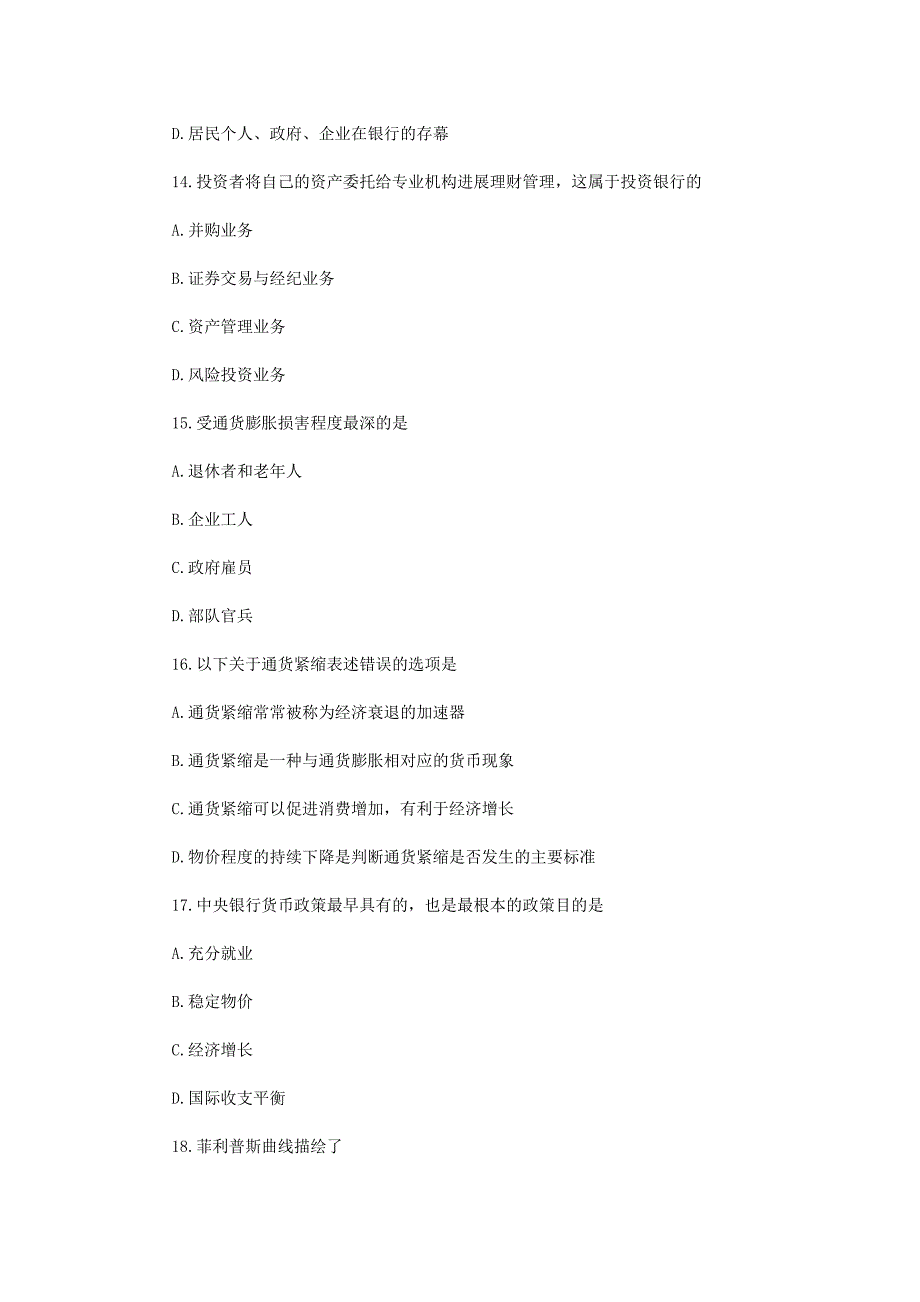 D.居民个人、政府、企业在银行的存幕

14.投资者将自己的资产委托给专业机构进展理财管理，这属于投资银行的

A.并购业务

B.证券交易与经纪业务

C.资产管理业务

D.风险投资业务

15.受通货膨胀损害程度最深的是

A.退休者和老年人

B.企业工人

C.政府雇员

D.部队官兵

16.以下关于通货紧缩表述错误的选项是

A.通货紧缩常常被称为经济衰退的加速器

B.通货紧缩是一种与通货膨胀相对应的货币现象

C.通货紧缩可以促进消费增加，有利于经济增长

D.物价程度的持续下降是判断通货紧缩是否发生的主要标准

17.中央银行货币政策最早具有的，也是最根本的政策目的是

A.充分就业

B.稳定物价

C.经济增长

D.国际收支平衡

18.菲利普斯曲线描绘了